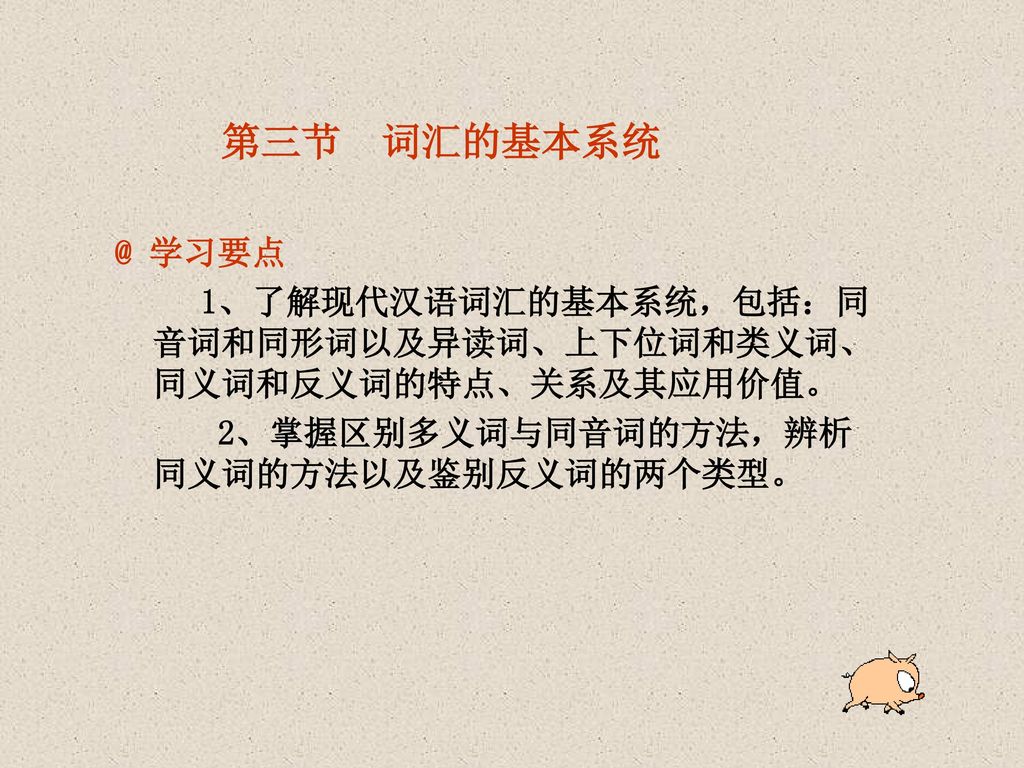 第三节　词汇的基本系统

@ 学习要点

1、了解现代汉语词汇的基本系统，包括：同音词和同形词以及异读词、上下位词和类义词、同义词和反义词的特点、关系及其应用价值。

2、掌握区别多义词与同音词的方法，辨析同义词的方法以及鉴别反义词的两个类型。